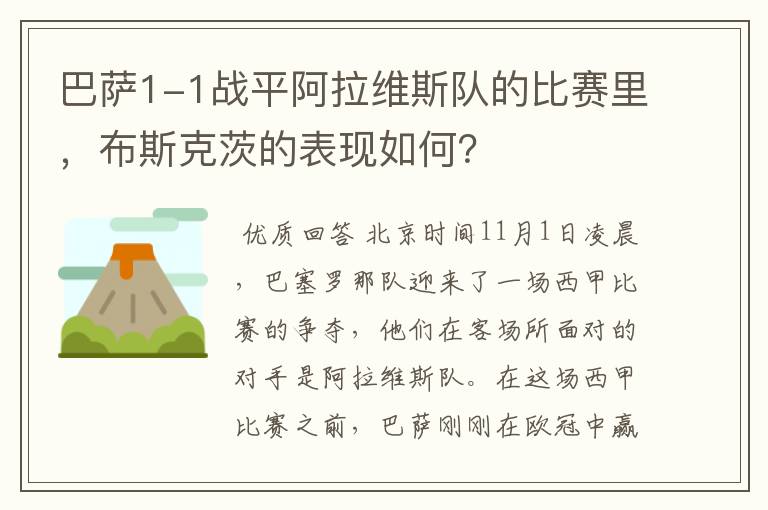 巴萨1-1战平阿拉维斯队的比赛里，布斯克茨的表现如何？

优质回答 北京时间11月1日凌晨，巴塞罗那队迎来了一场西甲比赛的争夺，他们在客场所面对的对手是阿拉维斯队。在这场西甲比赛之前，巴萨刚刚在欧冠中赢